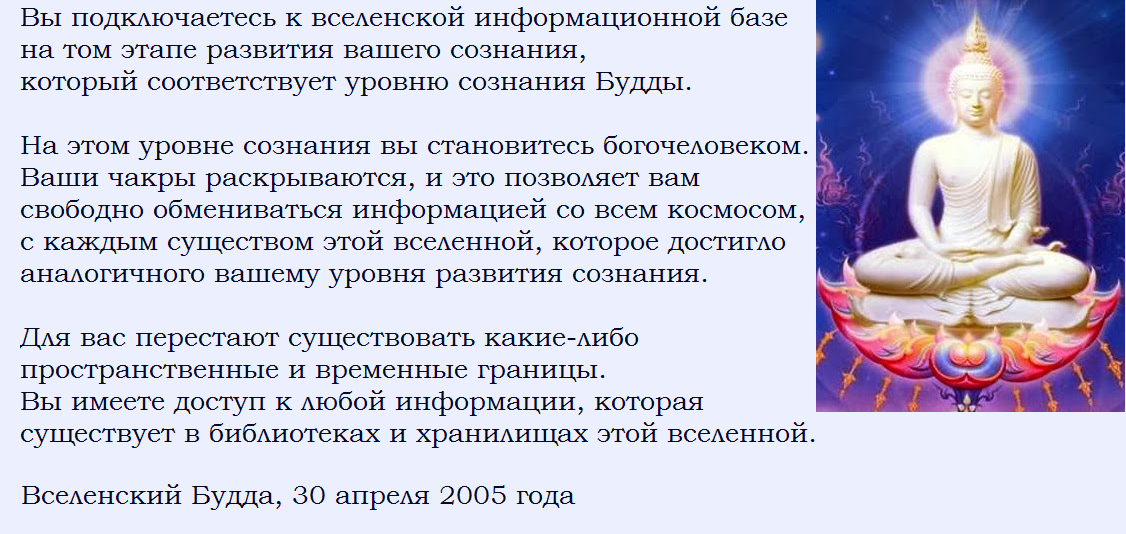 Вы подключаетесь к вселенской информационной базе на том этапе развития вашего сознания, который соответствует уровню сознания Будды.

На этом уровне сознания вы становитесь богочеловеком. Ваши чакры раскрываются, и это позволяет вам свободно обмениваться информацией со всем космосом, с каждым существом этой вселенной, которое достигло аналогичного вашему уровня развития сознания.

Для вас перестают существовать какие-либо пространственные и временные границы. Вы имеете доступ к любой информации, которая существует в библиотеках и хранилищах этой вселенной.

Вселенский Будда, 30 апреля 2005 года